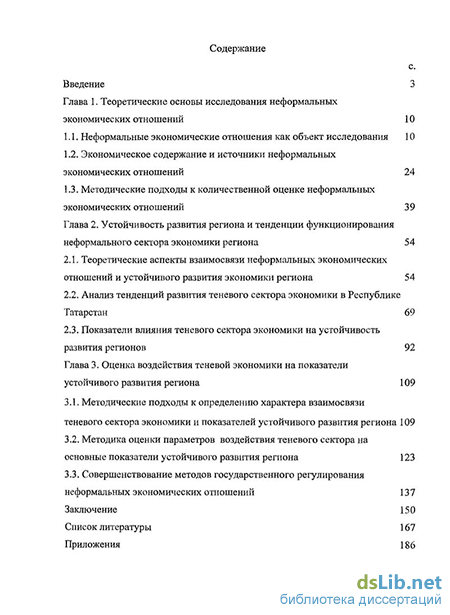 Содержание

с.

Введение 3

Глава 1. Теоретические основы исследования неформальных экономических отношений 10

1.1. Неформальные экономические отношения как объект исследования 10

1.2. Экономическое содержание и источники неформальных экономических отношений 24

1.3. Методические подходы к количественной оценке неформальных экономических отношений 39

Глава 2. Устойчивость развития региона и тенденции функционирования неформального сектора экономики региона 54

2.1. Теоретические аспекты взаимосвязи неформальных экономических отношений и устойчивого развития экономики региона 54

2.2. Анализ тенденций развития теневого сектора экономики в Республике Татарстан 69

2.3. Показатели влияния теневого сектора экономики на устойчивость развития регионов 92

Глава 3. Оценка воздействия теневой экономики на показатели устойчивого развития региона 109

3.1. Методические подходы к определению характера взаимосвязи теневого сектора экономики и показателей устойчивого развития региона 109

3.2. Методика оценки параметров воздействия теневого сектора на основные показатели устойчивого развития региона 123

3.3. Совершенствование методов государственного регулирования неформальных экономических отношений 137

Заключение 150

Список литературы 167

Приложения 186

dsLib.net
библиотека диссертаций